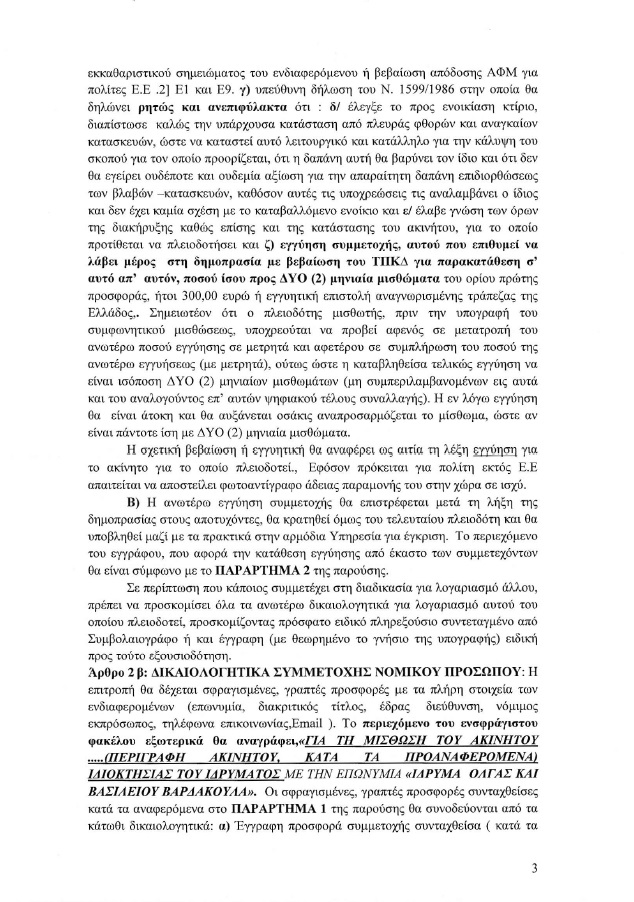 εκκαθαριστικού σημειώματος του ενδιαφερόμενου ή βεβαίωση απόδοσης ΑΦΜ για πολίτες Ε.Ε .2] Ε1 και Ε9. γ) υπεύθυνη δήλωση του Ν. 1599/1986 στην οποία θα δηλώνει ρητώς και ανεπιφύλακτα ότι : δ/ έλεγξε το προς ενοικίαση κτίριο, διαπίστωσε καλώς την υπάρχουσα κατάσταση από πλευράς φθορών και αναγκαίων κατασκευών, ώστε να καταστεί αυτό λειτουργικό και κατάλληλο για την κάλυψη του σκοπού για τον οποίο προορίζεται, ότι η δαπάνη αυτή θα βαρύνει τον ίδιο και ότι δεν θα εγείρει ουδέποτε και ουδεμία αξίωση για την απαραίτητη δαπάνη επιδιορθώσεως των βλαβών –κατασκευών, καθόσον αυτές τις υποχρεώσεις τις αναλαμβάνει ο ίδιος και δεν έχει καμία σχέση με το καταβαλλόμενο ενοίκιο και ε/ έλαβε γνώση των όρων της διακήρυξης καθώς επίσης και της κατάστασης του ακινήτου, για το οποίο προτίθεται να πλειοδοτήσει και ζ) εγγύηση συμμετοχής, αυτού που επιθυμεί να λάβει μέρος στη δημοπρασία με βεβαίωση του ΤΠΚΔ για παρακατάθεση σ' αυτό απ' αυτόν, ποσού ίσου προς ΔΥΟ (2) μηνιαία μισθώματα του ορίου πρώτης προσφοράς, ήτοι 300,00 ευρώ ή εγγυητική επιστολή αναγνωρισμένης τράπεζας της Ελλάδος,. Σημειωτέον ότι ο πλειοδότης μισθωτής, πριν την υπογραφή του συμφωνητικού μισθώσεως, υποχρεούται να προβεί αφενός σε μετατροπή του ανωτέρω ποσού εγγύησης σε μετρητά και αφετέρου σε συμπλήρωση του ποσού της ανωτέρω εγγυήσεως (με μετρητά), ούτως ώστε η καταβληθείσα τελικώς εγγύηση να είναι ισόποση ΔΥΟ (2) μηνιαίων μισθωμάτων (μη συμπεριλαμβανομένων εις αυτά και του αναλογούντος επ' αυτών ψηφιακού τέλους συναλλαγής). Η εν λόγω εγγύηση θα είναι άτοκη και θα αυξάνεται οσάκις αναπροσαρμόζεται το μίσθωμα, ώστε αν είναι πάντοτε ίση με ΔΥΟ (2) μηνιαία μισθώματα.

Η σχετική βεβαίωση ή εγγυητική θα αναφέρει ως αιτία τη λέξη εγγύηση για το ακίνητο για το οποίο πλειοδοτεί., Εφόσον πρόκειται για πολίτη εκτός Ε.Ε απαιτείται να αποστείλει φωτοαντίγραφο άδειας παραμονής του στην χώρα σε ισχύ.

Β) Η ανωτέρω εγγύηση συμμετοχής θα επιστρέφεται μετά τη λήξη της δημοπρασίας στους αποτυχόντες, θα κρατηθεί όμως του τελευταίου πλειοδότη και θα υποβληθεί μαζί με τα πρακτικά στην αρμόδια Υπηρεσία για έγκριση. Το περιεχόμενο του εγγράφου, που αφορά την κατάθεση εγγύησης από έκαστο των συμμετεχόντων θα είναι σύμφωνο με το ΠΑΡΑΡΤΗΜΑ 2 της παρούσης.

Σε περίπτωση που κάποιος συμμετέχει στη διαδικασία για λογαριασμό άλλου, πρέπει να προσκομίσει όλα τα ανωτέρω δικαιολογητικά για λογαριασμό αυτού του οποίου πλειοδοτεί, προσκομίζοντας πρόσφατο ειδικό πληρεξούσιο συντεταγμένο από Συμβολαιογράφο ή και έγγραφη (με θεωρημένο το γνήσιο της υπογραφής) ειδική προς τούτο εξουσιοδότηση.

Άρθρο 2 β: ΔΙΚΑΙΟΛΟΓΗΤΙΚΑ ΣΥΜΜΕΤΟΧΗΣ ΝΟΜΙΚΟΥ ΠΡΟΣΩΠΟΥ: Η επιτροπή θα δέχεται σφραγισμένες, γραπτές προσφορές με τα πλήρη στοιχεία των ενδιαφερομένων (επωνυμία, διακριτικός τίτλος, έδρας διεύθυνση, νόμιμος εκπρόσωπος, τηλέφωνα επικοινωνίας,Email ). Το περιεχόμενο του ενσφράγιστου φακέλου εξωτερικά θα αναγράφει,«ΓΙΑ ΤΗ ΜΙΣΘΩΣΗ ΤΟΥ ΑΚΙΝΗΤΟΥ .....(ΠΕΡΙΓΡΑΦΗ ΑΚΙΝΗΤΟΥ, ΚΑΤΑ ΤΑ ΠΡΟΑΝΑΦΕΡΟΜΕΝΑ) ΙΔΙΟΚΤΗΣΙΑΣ ΤΟΥ ΙΔΡΥΜΑΤΟΣ ΜΕ ΤΗΝ ΕΠΩΝΥΜΙΑ «ΙΔΡΥΜΑ ΟΛΓΑΣ ΚΑΙ ΒΑΣΙΛΕΙΟΥ ΒΑΡΔΑΚΟΥΛΑ». Οι σφραγισμένες, γραπτές προσφορές συνταχθείσες κατά τα αναφερόμενα στο ΠΑΡΑΡΤΗΜΑ 1 της παρούσης θα συνοδεύονται από τα κάτωθι δικαιολογητικά: α) Έγγραφη προσφορά συμμετοχής συνταχθείσα ( κατά τα

3